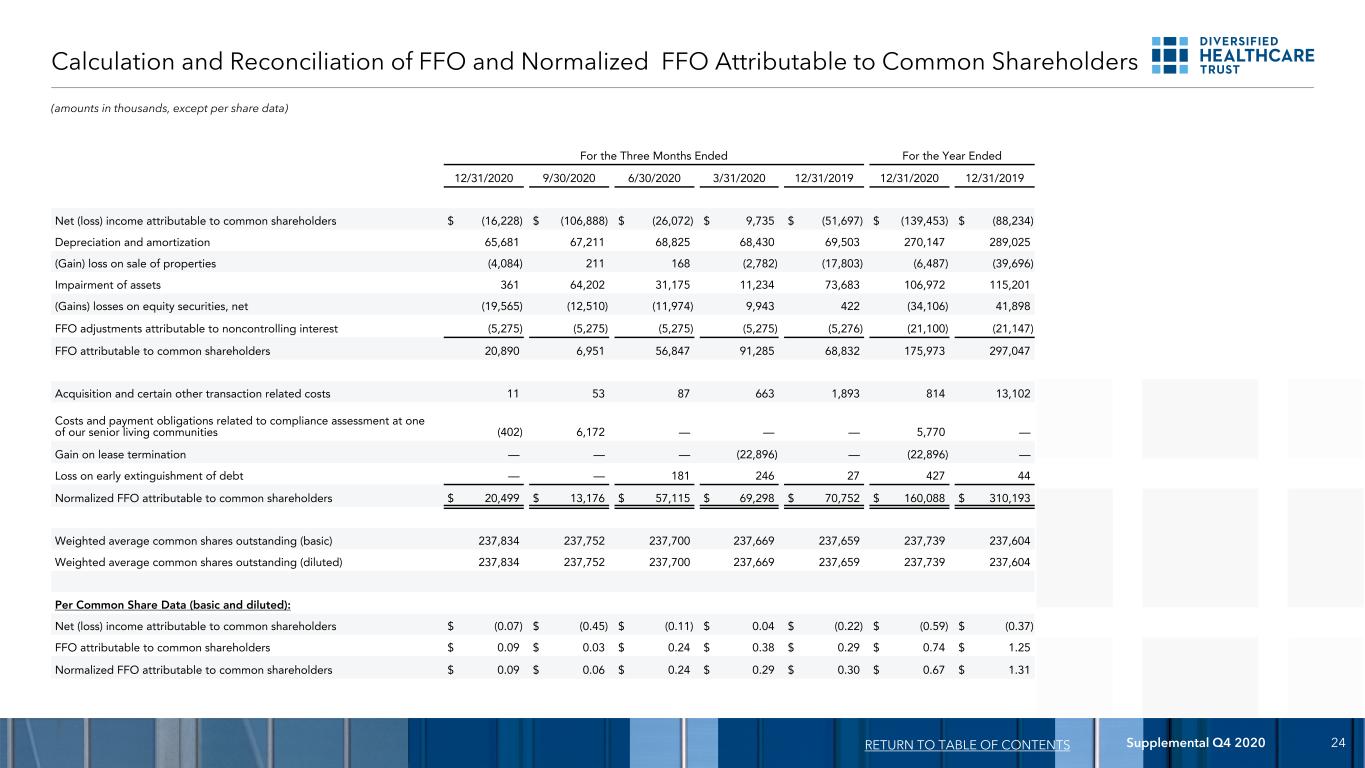 Calculation and Reconciliation of FFO and Normalized FFO Attributable to Common Shareholders

DIVERSIFIED HEALTHCARE TRUST

(amounts in thousands, except per share data)

| | For the Three Months Ended | | | | | For the Year Ended | |
|---|---|---|---|---|---|---|---|
| | 12/31/2020 | 9/30/2020 | 6/30/2020 | 3/31/2020 | 12/31/2019 | 12/31/2020 | 12/31/2019 |
| Net (loss) income attributable to common shareholders | $ (16,228) | $ (106,888) | $ (26,072) | $ 9,735 | $ (51,697) | $ (139,453) | $ (88,234) |
| Depreciation and amortization | 65,681 | 67,211 | 68,825 | 68,430 | 69,503 | 270,147 | 289,025 |
| (Gain) loss on sale of properties | (4,084) | 211 | 168 | (2,782) | (17,803) | (6,487) | (39,696) |
| Impairment of assets | 361 | 64,202 | 31,175 | 11,234 | 73,683 | 106,972 | 115,201 |
| (Gains) losses on equity securities, net | (19,565) | (12,510) | (11,974) | 9,943 | 422 | (34,106) | 41,898 |
| FFO adjustments attributable to noncontrolling interest | (5,275) | (5,275) | (5,275) | (5,275) | (5,276) | (21,100) | (21,147) |
| FFO attributable to common shareholders | 20,890 | 6,951 | 56,847 | 91,285 | 68,832 | 175,973 | 297,047 |
| Acquisition and certain other transaction related costs | 11 | 53 | 87 | 663 | 1,893 | 814 | 13,102 |
| Costs and payment obligations related to compliance assessment at one of our senior living communities | (402) | 6,172 | — | — | — | 5,770 | — |
| Gain on lease termination | — | — | — | (22,896) | — | (22,896) | — |
| Loss on early extinguishment of debt | — | — | 181 | 246 | 27 | 427 | 44 |
| Normalized FFO attributable to common shareholders | $ 20,499 | $ 13,176 | $ 57,115 | $ 69,298 | $ 70,752 | $ 160,088 | $ 310,193 |
| Weighted average common shares outstanding (basic) | 237,834 | 237,752 | 237,700 | 237,669 | 237,659 | 237,739 | 237,604 |
| Weighted average common shares outstanding (diluted) | 237,834 | 237,752 | 237,700 | 237,669 | 237,659 | 237,739 | 237,604 |
| Per Common Share Data (basic and diluted): | | | | | | | |
| Net (loss) income attributable to common shareholders | $ (0.07) | $ (0.45) | $ (0.11) | $ 0.04 | $ (0.22) | $ (0.59) | $ (0.37) |
| FFO attributable to common shareholders | $ 0.09 | $ 0.03 | $ 0.24 | $ 0.38 | $ 0.29 | $ 0.74 | $ 1.25 |
| Normalized FFO attributable to common shareholders | $ 0.09 | $ 0.06 | $ 0.24 | $ 0.29 | $ 0.30 | $ 0.67 | $ 1.31 |

RETURN TO TABLE OF CONTENTS Supplemental Q4 2020 24